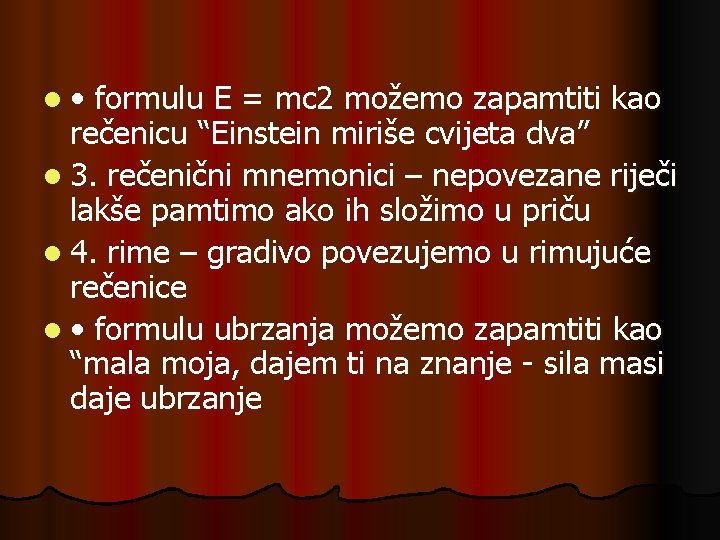 • formulu E = mc2 možemo zapamtiti kao rečenicu “Einstein miriše cvijeta dva”

3. rečenični mnemonici – nepovezane riječi lakše pamtimo ako ih složimo u priču

4. rime – gradivo povezujemo u rimujuće rečenice

• formulu ubrzanja možemo zapamtiti kao “mala moja, dajem ti na znanje - sila masi daje ubrzanje